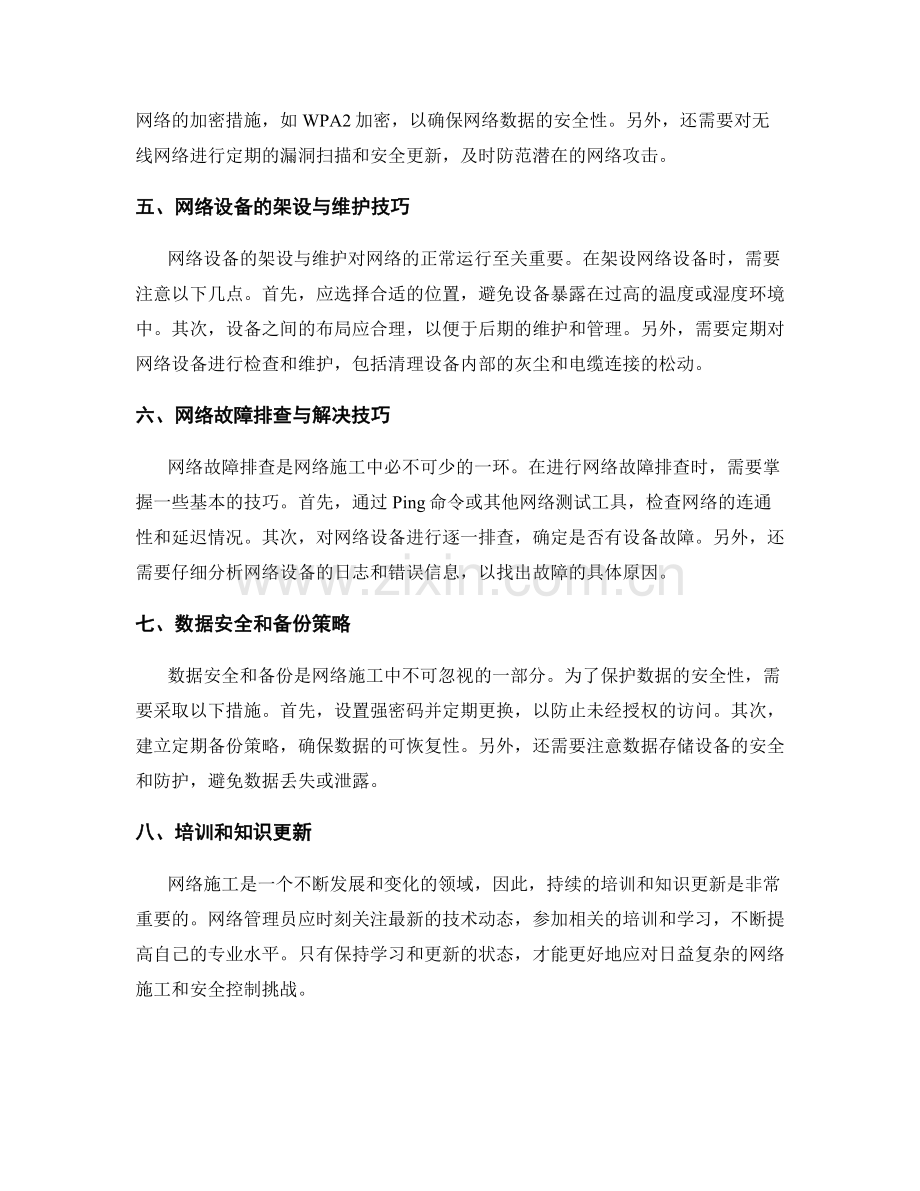 网络的加密措施，如 WPA2 加密，以确保网络数据的安全性。另外，还需要对无线网络进行定期的漏洞扫描和安全更新，及时防范潜在的网络攻击。

五、网络设备的架设与维护技巧

网络设备的架设与维护对网络的正常运行至关重要。在架设网络设备时，需要注意以下几点。首先，应选择合适的位置，避免设备暴露在过高的温度或湿度环境中。其次，设备之间的布局应合理，以便于后期的维护和管理。另外，需要定期对网络设备进行检查和维护，包括清理设备内部的灰尘和电缆连接的松动。

六、网络故障排查与解决技巧

网络故障排查是网络施工中必不可少的一环。在进行网络故障排查时，需要掌握一些基本的技巧。首先，通过 Ping 命令或其他网络测试工具，检查网络的连通性和延迟情况。其次，对网络设备进行逐一排查，确定是否有设备故障。另外，还需要仔细分析网络设备的日志和错误信息，以找出故障的具体原因。

www.zixin.com.cn

七、数据安全和备份策略

数据安全和备份是网络施工中不可忽视的一部分。为了保护数据的安全性，需要采取以下措施。首先，设置强密码并定期更换，以防止未经授权的访问。其次，建立定期备份策略，确保数据的可恢复性。另外，还需要注意数据存储设备的安全和防护，避免数据丢失或泄露。

八、培训和知识更新

网络施工是一个不断发展和变化的领域，因此，持续的培训和知识更新是非常重要的。网络管理员应时刻关注最新的技术动态，参加相关的培训和学习，不断提高自己的专业水平。只有保持学习和更新的状态，才能更好地应对日益复杂的网络施工和安全控制挑战。